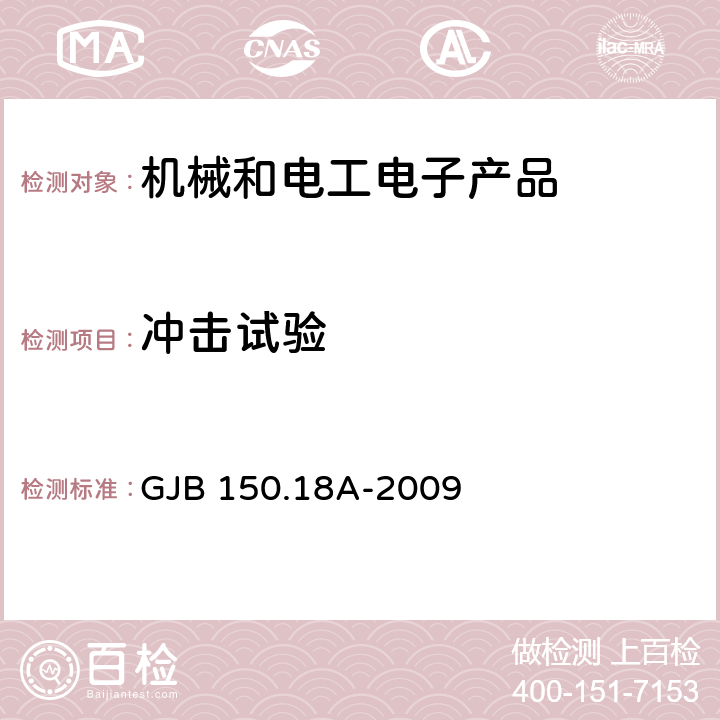 MA CNAS AC ilac-MRA

检测对象：机械和电工电子产品

检测项目：冲击试验

检测标准：GJB 150.18A-2009

百检
Baijiantest.com

做检测 上百检
400-151-7153